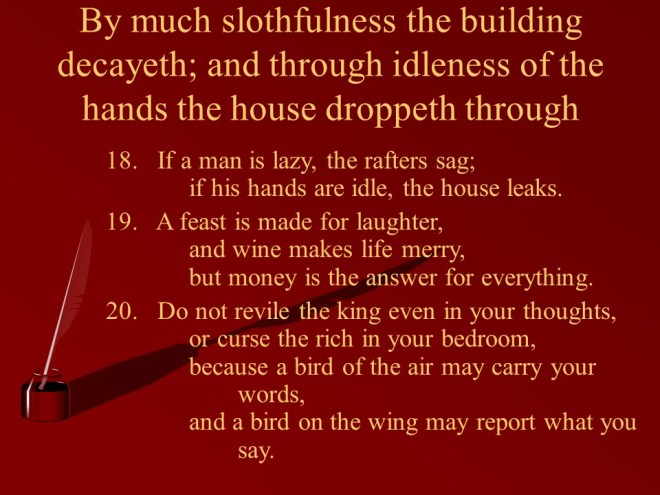 By much slothfulness the building decayeth; and through idleness of the hands the house droppeth through

18. If a man is lazy, the rafters sag;
if his hands are idle, the house leaks.

19. A feast is made for laughter,
and wine makes life merry,
but money is the answer for everything.

20. Do not revile the king even in your thoughts,
or curse the rich in your bedroom,
because a bird of the air may carry your words,
and a bird on the wing may report what you say.